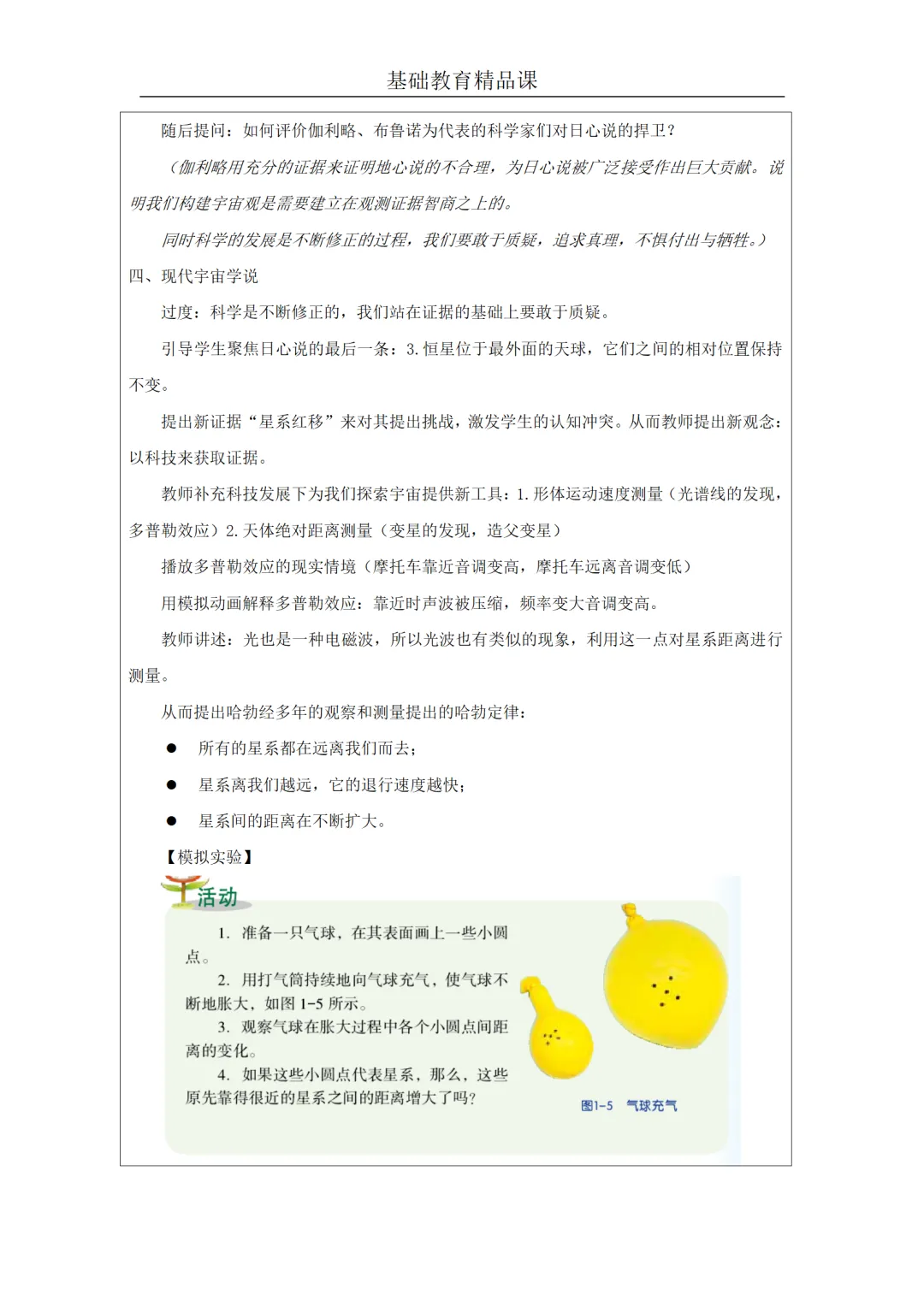 基础教育精品课

随后提问：如何评价伽利略、布鲁诺为代表的科学家们对日心说的捍卫？

（伽利略用充分的证据来证明地心说的不合理，为日心说被广泛接受作出巨大贡献。说明我们构建宇宙观是需要建立在观测证据智商之上的。

同时科学的发展是不断修正的过程，我们要敢于质疑，追求真理，不惧付出与牺牲。）

四、现代宇宙学说

过度：科学是不断修正的，我们站在证据的基础上要敢于质疑。

引导学生聚焦日心说的最后一条：3.恒星位于最外面的天球，它们之间的相对位置保持不变。

提出新证据“星系红移”来对其提出挑战，激发学生的认知冲突。从而教师提出新观念：以科技来获取证据。

教师补充科技发展下为我们探索宇宙提供新工具：1.形体运动速度测量（光谱线的发现，多普勒效应）2.天体绝对距离测量（变星的发现，造父变星）

播放多普勒效应的现实情境（摩托车靠近音调变高，摩托车远离音调变低）

用模拟动画解释多普勒效应：靠近时声波被压缩，频率变大音调变高。

教师讲述：光也是一种电磁波，所以光波也有类似的现象，利用这一点对星系距离进行测量。

从而提出哈勃经多年的观察和测量提出的哈勃定律：

● 所有的星系都在远离我们而去；

● 星系离我们越远，它的退行速度越快；

● 星系间的距离在不断扩大。

【模拟实验】

活动

1. 准备一只气球，在其表面画上一些小圆点。

2. 用打气筒持续地向气球充气，使气球不断地胀大，如图 1-5 所示。

3. 观察气球在胀大过程中各个小圆点间距离的变化。

4. 如果这些小圆点代表星系，那么，这些原先靠得很近的星系之间的距离增大了吗？

图1-5 气球充气